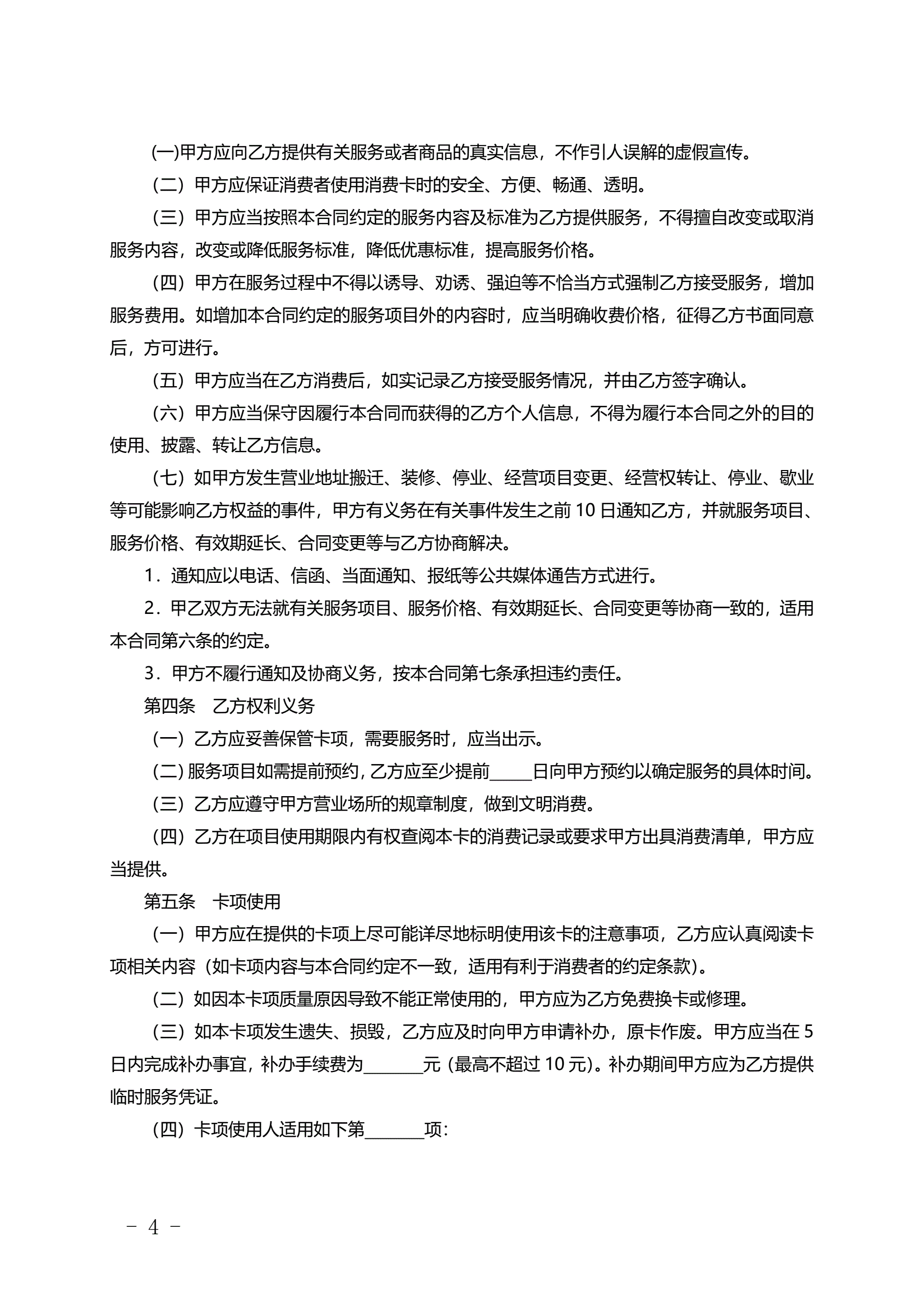 (一)甲方应向乙方提供有关服务或者商品的真实信息，不作引人误解的虚假宣传。

（二）甲方应保证消费者使用消费卡时的安全、方便、畅通、透明。

（三）甲方应当按照本合同约定的服务内容及标准为乙方提供服务，不得擅自改变或取消服务内容，改变或降低服务标准，降低优惠标准，提高服务价格。

（四）甲方在服务过程中不得以诱导、劝诱、强迫等不恰当方式强制乙方接受服务，增加服务费用。如增加本合同约定的服务项目外的内容时，应当明确收费价格，征得乙方书面同意后，方可进行。

（五）甲方应当在乙方消费后，如实记录乙方接受服务情况，并由乙方签字确认。

（六）甲方应当保守因履行本合同而获得的乙方个人信息，不得为履行本合同之外的目的使用、披露、转让乙方信息。

（七）如甲方发生营业地址搬迁、装修、停业、经营项目变更、经营权转让、停业、歇业等可能影响乙方权益的事件，甲方有义务在有关事件发生之前 10 日通知乙方，并就服务项目、服务价格、有效期延长、合同变更等与乙方协商解决。

1．通知应以电话、信函、当面通知、报纸等公共媒体通告方式进行。

2．甲乙双方无法就有关服务项目、服务价格、有效期延长、合同变更等协商一致的，适用本合同第六条的约定。

3．甲方不履行通知及协商义务，按本合同第七条承担违约责任。

第四条　乙方权利义务

（一）乙方应妥善保管卡项，需要服务时，应当出示。

（二）服务项目如需提前预约，乙方应至少提前_____日向甲方预约以确定服务的具体时间。

（三）乙方应遵守甲方营业场所的规章制度，做到文明消费。

（四）乙方在项目使用期限内有权查阅本卡的消费记录或要求甲方出具消费清单，甲方应当提供。

第五条　卡项使用

（一）甲方应在提供的卡项上尽可能详尽地标明使用该卡的注意事项，乙方应认真阅读卡项相关内容（如卡项内容与本合同约定不一致，适用有利于消费者的约定条款）。

（二）如因本卡项质量原因导致不能正常使用的，甲方应为乙方免费换卡或修理。

（三）如本卡项发生遗失、损毁，乙方应及时向甲方申请补办，原卡作废。甲方应当在 5 日内完成补办事宜，补办手续费为_______元（最高不超过 10 元）。补办期间甲方应为乙方提供临时服务凭证。

（四）卡项使用人适用如下第_______项：

－ 4 －